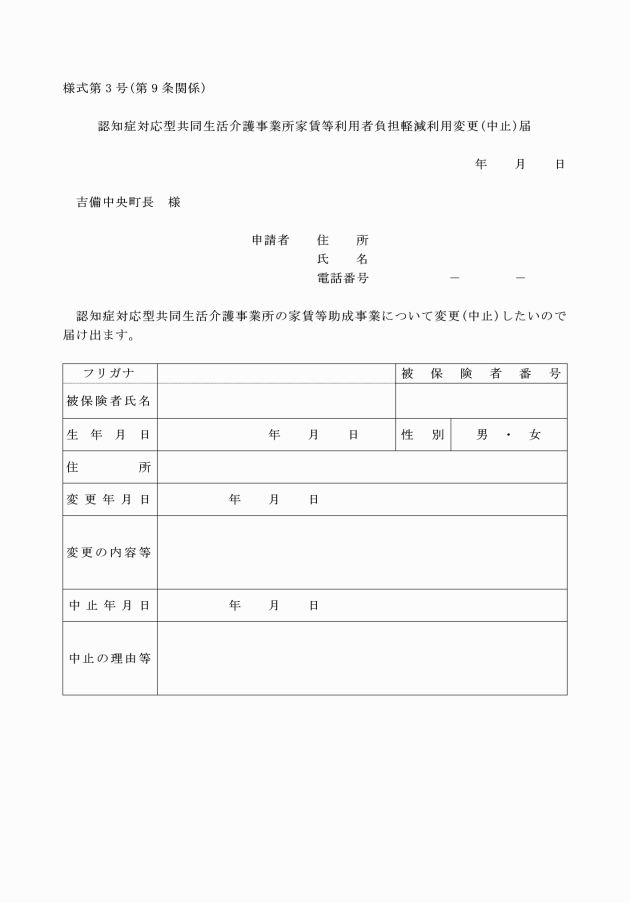 様式第３号（第９条関係）

認知症対応型共同生活介護事業所家賃等利用者負担軽減利用変更（中止）届

年　　月　　日

吉備中央町長　様

申請者　住　所
氏　名
電話番号　　－　　－

認知症対応型共同生活介護事業所の家賃等助成事業について変更（中止）したいので届け出ます。

| フリガナ | | 被保険者番号 | |
|---|---|---|---|
| 被保険者氏名 | | | |
| 生年月日 | 年　月　日 | 性別 | 男・女 |
| 住所 | | | |
| 変更年月日 | 年　月　日 | | |
| 変更の内容等 | | | |
| 中止年月日 | 年　月　日 | | |
| 中止の理由等 | | | |